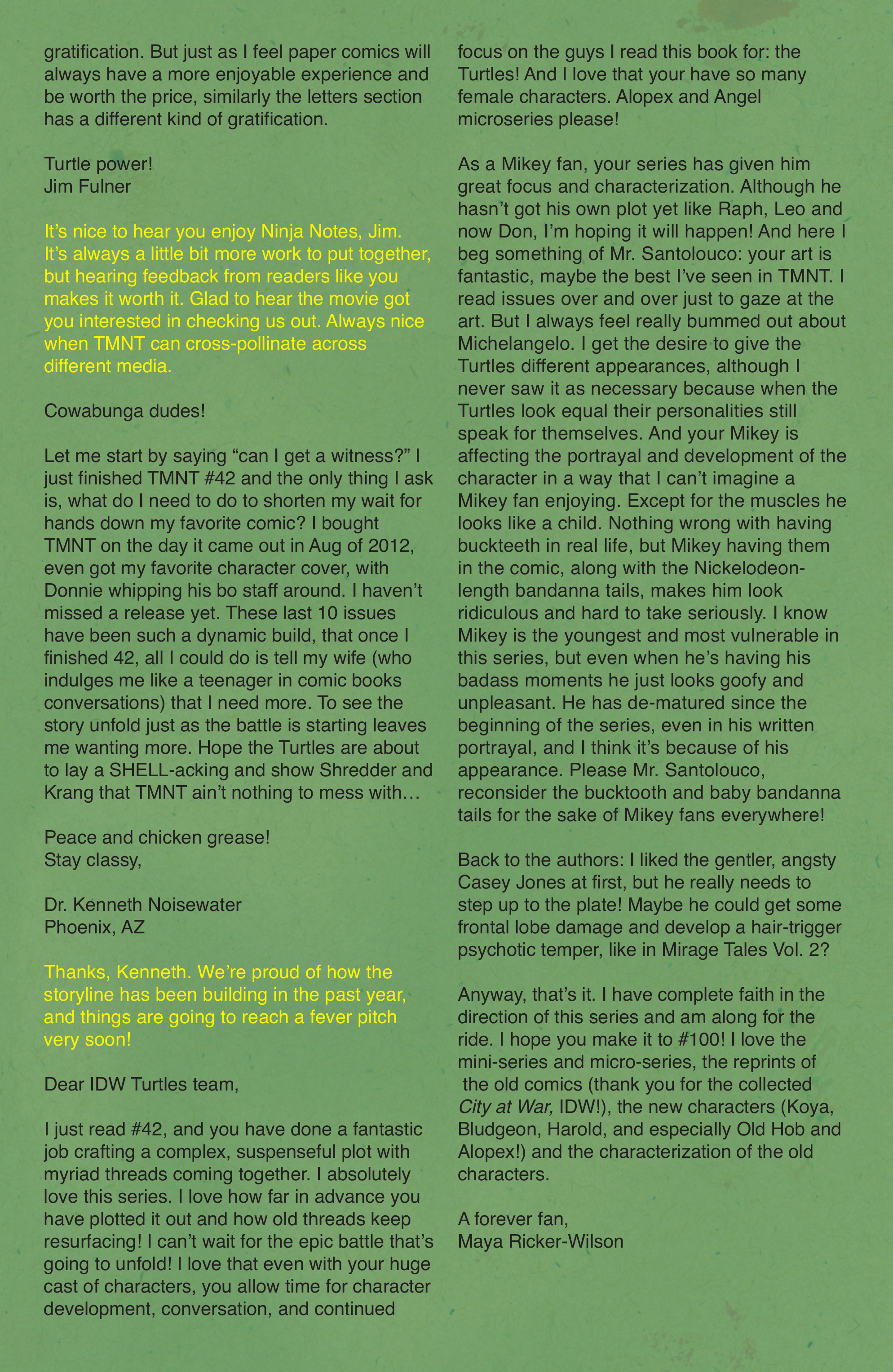 gratification. But just as I feel paper comics will always have a more enjoyable experience and be worth the price, similarly the letters section has a different kind of gratification.

Turtle power!
Jim Fulner

It's nice to hear you enjoy Ninja Notes, Jim. It's always a little bit more work to put together, but hearing feedback from readers like you makes it worth it. Glad to hear the movie got you interested in checking us out. Always nice when TMNT can cross-pollinate across different media.

Cowabunga dudes!

Let me start by saying "can I get a witness?" I just finished TMNT #42 and the only thing I ask is, what do I need to do to shorten my wait for hands down my favorite comic? I bought TMNT on the day it came out in Aug of 2012, even got my favorite character cover, with Donnie whipping his bo staff around. I haven't missed a release yet. These last 10 issues have been such a dynamic build, that once I finished 42, all I could do is tell my wife (who indulges me like a teenager in comic books conversations) that I need more. To see the story unfold just as the battle is starting leaves me wanting more. Hope the Turtles are about to lay a SHELL-acking and show Shredder and Krang that TMNT ain't nothing to mess with…

Peace and chicken grease!
Stay classy,

Dr. Kenneth Noisewater
Phoenix, AZ

Thanks, Kenneth. We're proud of how the storyline has been building in the past year, and things are going to reach a fever pitch very soon!

Dear IDW Turtles team,

I just read #42, and you have done a fantastic job crafting a complex, suspenseful plot with myriad threads coming together. I absolutely love this series. I love how far in advance you have plotted it out and how old threads keep resurfacing! I can't wait for the epic battle that's going to unfold! I love that even with your huge cast of characters, you allow time for character development, conversation, and continued focus on the guys I read this book for: the Turtles! And I love that your have so many female characters. Alopex and Angel microseries please!

As a Mikey fan, your series has given him great focus and characterization. Although he hasn't got his own plot yet like Raph, Leo and now Don, I'm hoping it will happen! And here I beg something of Mr. Santolouco: your art is fantastic, maybe the best I've seen in TMNT. I read issues over and over just to gaze at the art. But I always feel really bummed out about Michelangelo. I get the desire to give the Turtles different appearances, although I never saw it as necessary because when the Turtles look equal their personalities still speak for themselves. And your Mikey is affecting the portrayal and development of the character in a way that I can't imagine a Mikey fan enjoying. Except for the muscles he looks like a child. Nothing wrong with having buckteeth in real life, but Mikey having them in the comic, along with the Nickelodeon-length bandanna tails, makes him look ridiculous and hard to take seriously. I know Mikey is the youngest and most vulnerable in this series, but even when he's having his badass moments he just looks goofy and unpleasant. He has de-matured since the beginning of the series, even in his written portrayal, and I think it's because of his appearance. Please Mr. Santolouco, reconsider the bucktooth and baby bandanna tails for the sake of Mikey fans everywhere!

Back to the authors: I liked the gentler, angsty Casey Jones at first, but he really needs to step up to the plate! Maybe he could get some frontal lobe damage and develop a hair-trigger psychotic temper, like in Mirage Tales Vol. 2?

Anyway, that's it. I have complete faith in the direction of this series and am along for the ride. I hope you make it to #100! I love the mini-series and micro-series, the reprints of the old comics (thank you for the collected City at War, IDW!), the new characters (Koya, Bludgeon, Harold, and especially Old Hob and Alopex!) and the characterization of the old characters.

A forever fan,
Maya Ricker-Wilson